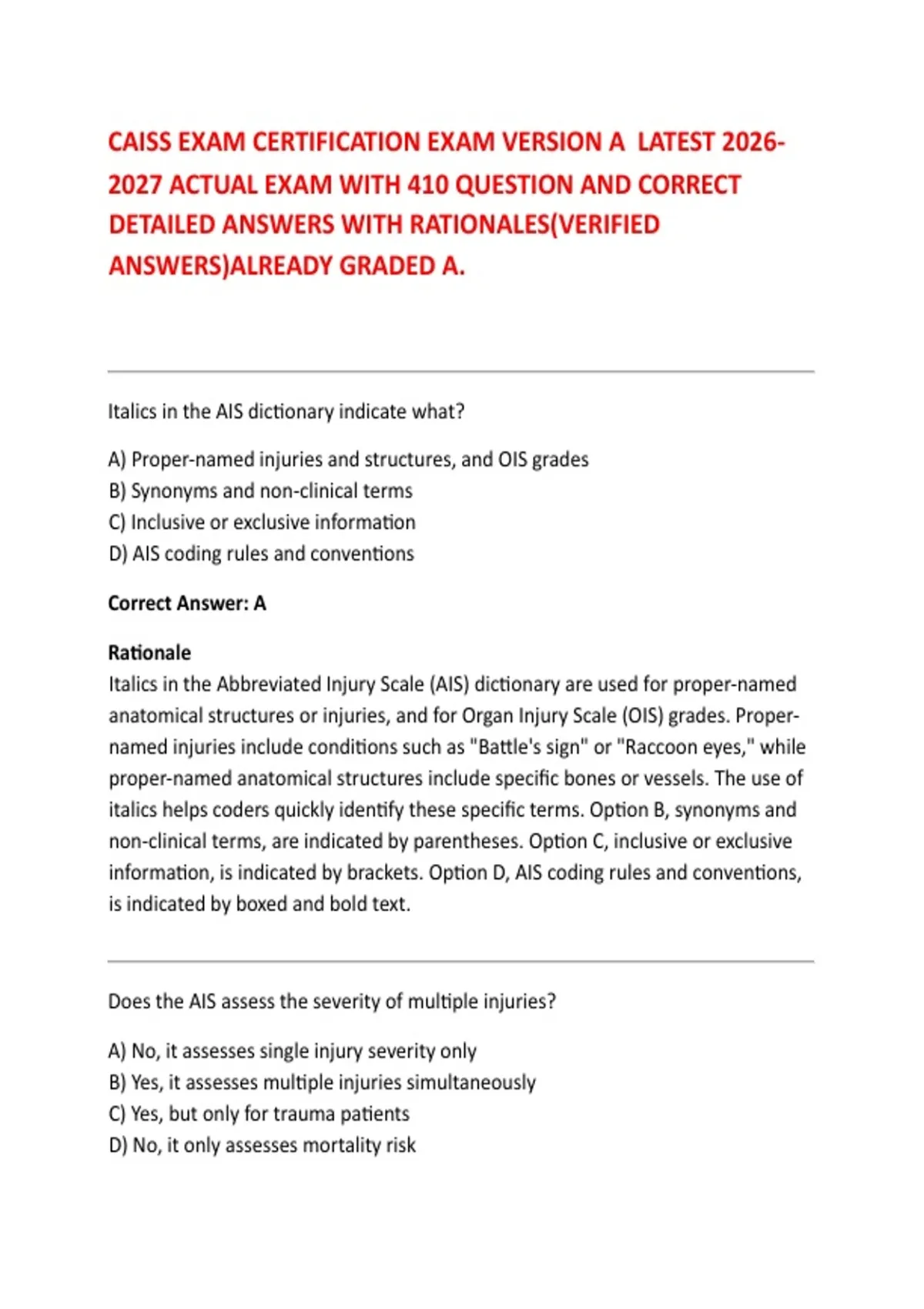 CAISS EXAM CERTIFICATION EXAM VERSION A LATEST 2026-2027 ACTUAL EXAM WITH 410 QUESTION AND CORRECT DETAILED ANSWERS WITH RATIONALES(VERIFIED ANSWERS)ALREADY GRADED A.

Italics in the AIS dictionary indicate what?

A) Proper-named injuries and structures, and OIS grades
B) Synonyms and non-clinical terms
C) Inclusive or exclusive information
D) AIS coding rules and conventions

Correct Answer: A

Rationale
Italics in the Abbreviated Injury Scale (AIS) dictionary are used for proper-named anatomical structures or injuries, and for Organ Injury Scale (OIS) grades. Proper-named injuries include conditions such as "Battle's sign" or "Raccoon eyes," while proper-named anatomical structures include specific bones or vessels. The use of italics helps coders quickly identify these specific terms. Option B, synonyms and non-clinical terms, are indicated by parentheses. Option C, inclusive or exclusive information, is indicated by brackets. Option D, AIS coding rules and conventions, is indicated by boxed and bold text.

Does the AIS assess the severity of multiple injuries?

A) No, it assesses single injury severity only
B) Yes, it assesses multiple injuries simultaneously
C) Yes, but only for trauma patients
D) No, it only assesses mortality risk